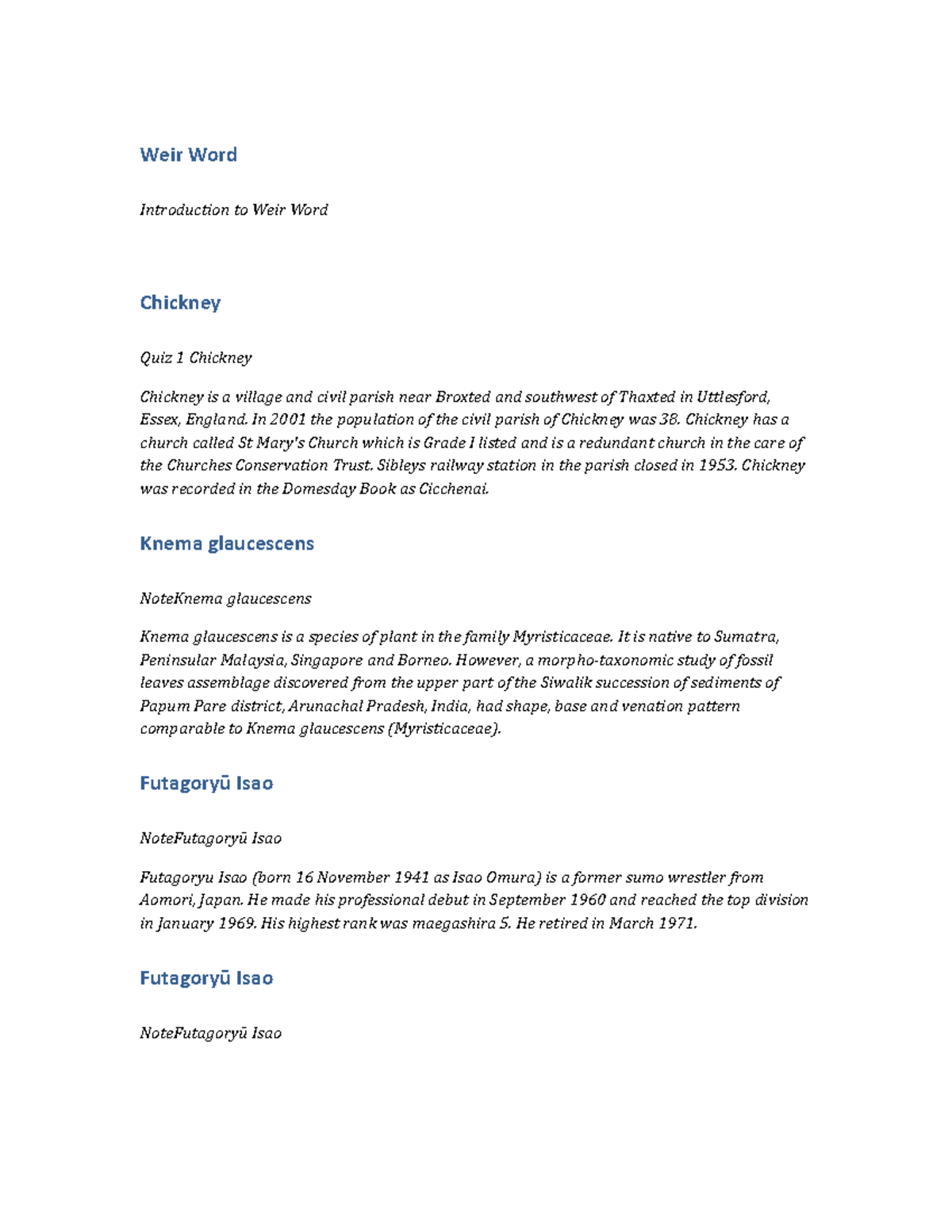 Weir Word

Introduction to Weir Word

Chickney

Quiz 1 Chickney

Chickney is a village and civil parish near Broxted and southwest of Thaxted in Uttlesford, Essex, England. In 2001 the population of the civil parish of Chickney was 38. Chickney has a church called St Mary's Church which is Grade I listed and is a redundant church in the care of the Churches Conservation Trust. Sibleys railway station in the parish closed in 1953. Chickney was recorded in the Domesday Book as Cicchenai.

Knema glaucescens

NoteKnema glaucescens

Knema glaucescens is a species of plant in the family Myristicaceae. It is native to Sumatra, Peninsular Malaysia, Singapore and Borneo. However, a morpho-taxonomic study of fossil leaves assemblage discovered from the upper part of the Siwalik succession of sediments of Papum Pare district, Arunachal Pradesh, India, had shape, base and venation pattern comparable to Knema glaucescens (Myristicaceae).

Futagoryū Isao

NoteFutagoryū Isao

Futagoryu Isao (born 16 November 1941 as Isao Omura) is a former sumo wrestler from Aomori, Japan. He made his professional debut in September 1960 and reached the top division in January 1969. His highest rank was maegashira 5. He retired in March 1971.

Futagoryū Isao

NoteFutagoryū Isao